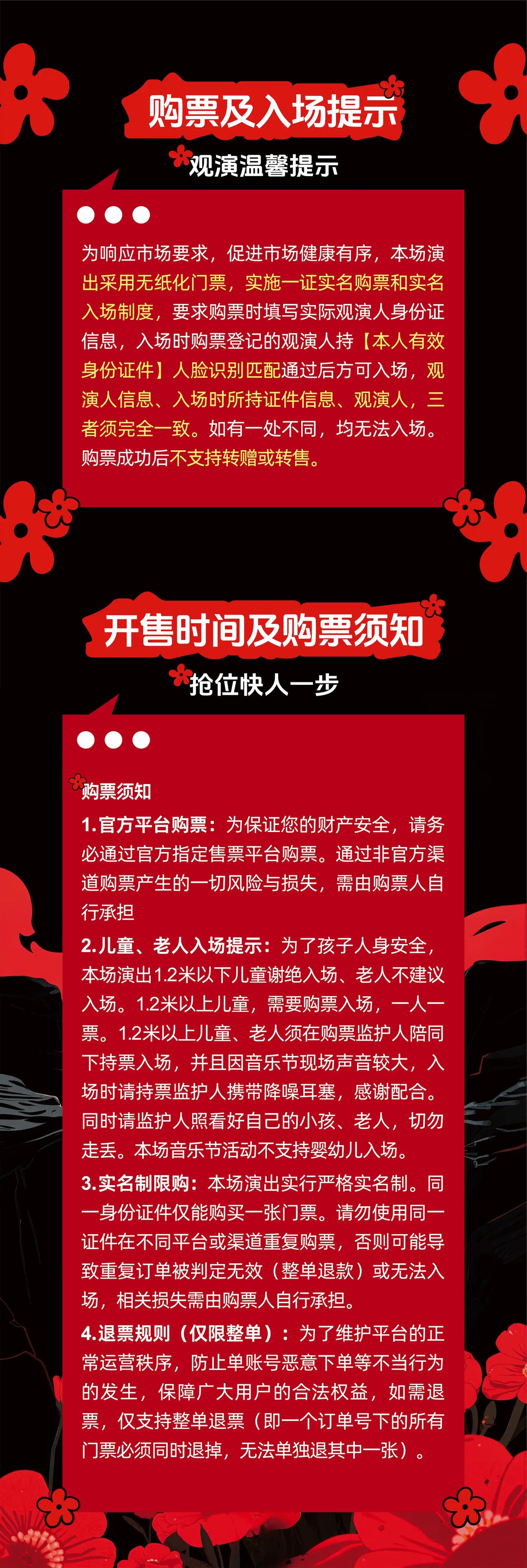 购票及入场提示

观演温馨提示

为响应市场要求，促进市场健康有序，本场演出采用无纸化门票，实施一证实名购票和实名入场制度，要求购票时填写实际观演人身份证信息，入场时购票登记的观演人持【本人有效身份证件】人脸识别匹配通过后方可入场，观演人信息、入场时所持证件信息、观演人，三者须完全一致。如有一处不同，均无法入场。购票成功后不支持转赠或转售。

开售时间及购票须知

抢位快人一步

购票须知

1.官方平台购票：为保证您的财产安全，请务必通过官方指定售票平台购票。通过非官方渠道购票产生的一切风险与损失，需由购票人自行承担

2.儿童、老人入场提示：为了孩子人身安全，本场演出1.2米以下儿童谢绝入场、老人不建议入场。1.2米以上儿童，需要购票入场，一人一票。1.2米以上儿童、老人须在购票监护人陪同下持票入场，并且因音乐节现场声音较大，入场时请持票监护人携带降噪耳塞，感谢配合。同时请监护人照看好自己的小孩、老人，切勿走丢。本场音乐节活动不支持婴幼儿入场。

3.实名制限购：本场演出实行严格实名制。同一身份证件仅能购买一张门票。请勿使用同一证件在不同平台或渠道重复购票，否则可能导致重复订单被判定无效（整单退款）或无法入场，相关损失需由购票人自行承担。

4.退票规则（仅限整单）：为了维护平台的正常运营秩序，防止单账号恶意下单等不当行为的发生，保障广大用户的合法权益，如需退票，仅支持整单退票（即一个订单号下的所有门票必须同时退掉，无法单独退其中一张）。